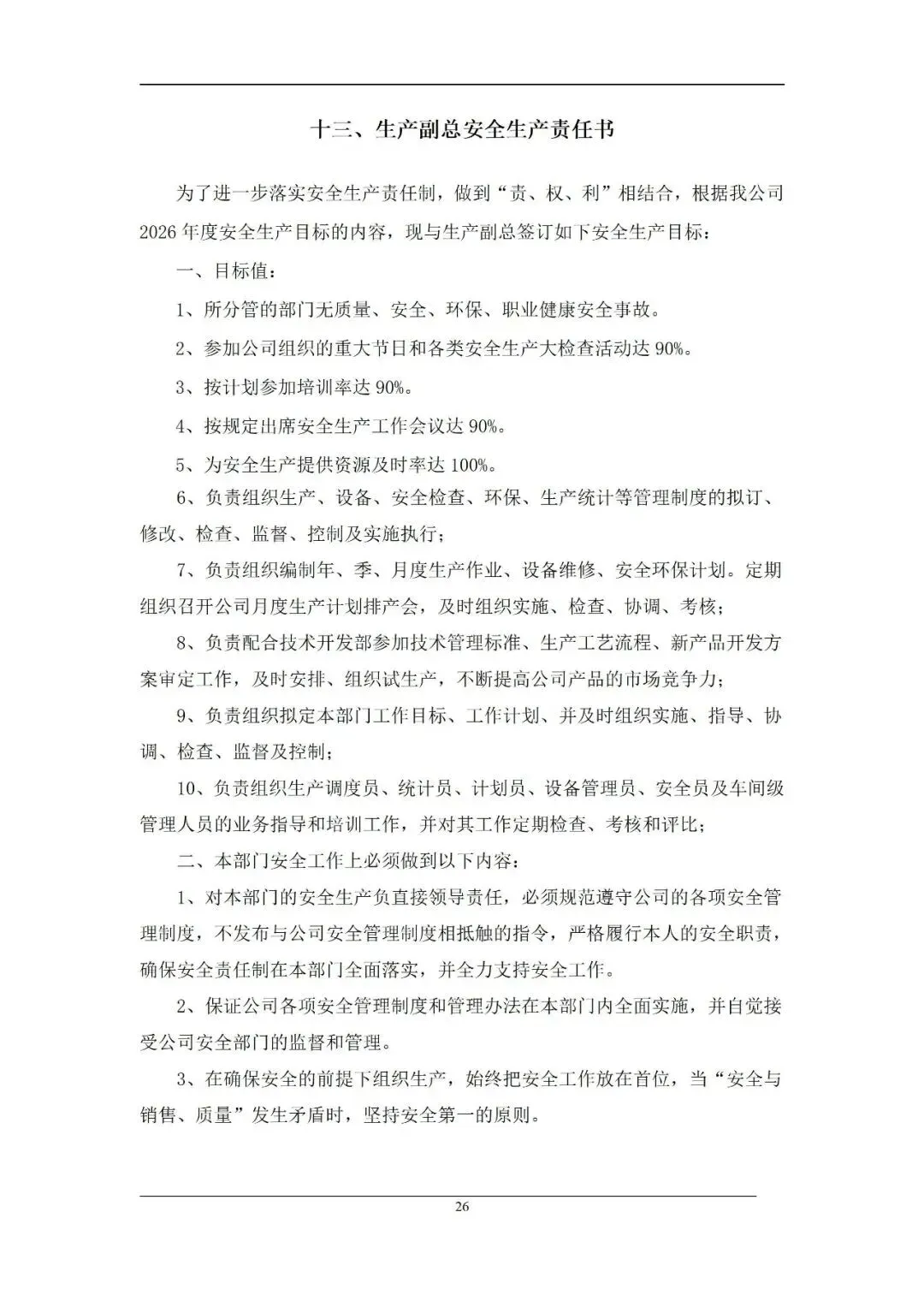 十三、生产副总安全生产责任书

为了进一步落实安全生产责任制，做到“责、权、利”相结合，根据我公司2026年度安全生产目标的内容，现与生产副总签订如下安全生产目标：

一、目标值：

1、所分管的部门无质量、安全、环保、职业健康安全事故。

2、参加公司组织的重大节日和各类安全生产大检查活动达90%。

3、按计划参加培训率达90%。

4、按规定出席安全生产工作会议达90%。

5、为安全生产提供资源及时率达100%。

6、负责组织生产、设备、安全检查、环保、生产统计等管理制度的拟订、修改、检查、监督、控制及实施执行；

7、负责组织编制年、季、月度生产作业、设备维修、安全环保计划。定期组织召开公司月度生产计划排产会，及时组织实施、检查、协调、考核；

8、负责配合技术开发部参加技术管理标准、生产工艺流程、新产品开发方案审定工作，及时安排、组织试生产，不断提高公司产品的市场竞争力；

9、负责组织拟定本部门工作目标、工作计划、并及时组织实施、指导、协调、检查、监督及控制；

10、负责组织生产调度员、统计员、计划员、设备管理员、安全员及车间级管理人员的业务指导和培训工作，并对其工作定期检查、考核和评比；

二、本部门安全工作上必须做到以下内容：

1、对本部门的安全生产负直接领导责任，必须规范遵守公司的各项安全管理制度，不发布与公司安全管理制度相抵触的指令，严格履行本人的安全职责，确保安全责任制在本部门全面落实，并全力支持安全工作。

2、保证公司各项安全管理制度和管理办法在本部门内全面实施，并自觉接受公司安全部门的监督和管理。

3、在确保安全的前提下组织生产，始终把安全工作放在首位，当“安全与销售、质量”发生矛盾时，坚持安全第一的原则。

26